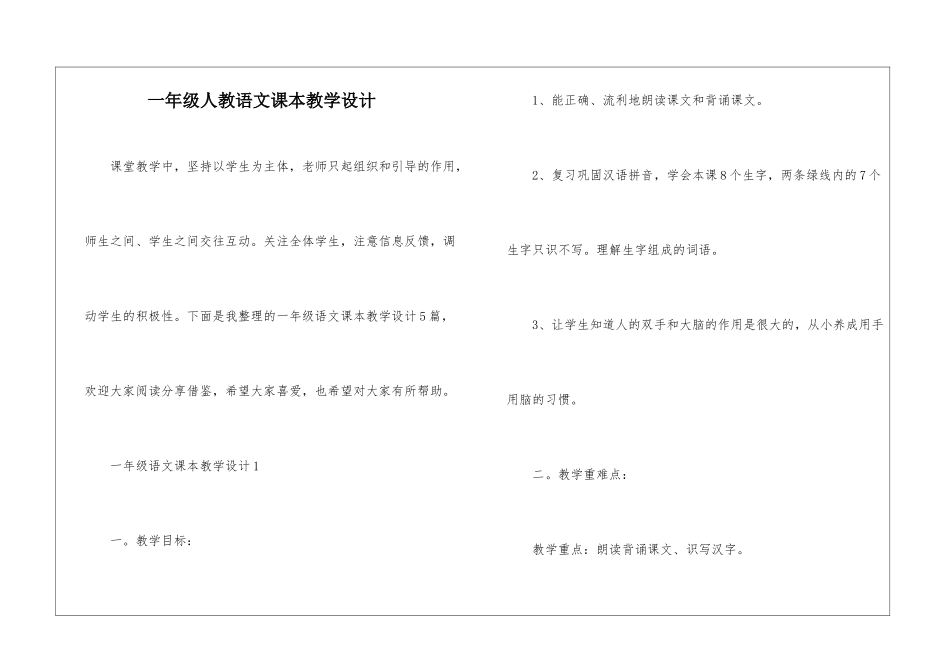 一年级人教语文课本教学设计

课堂教学中，坚持以学生为主体，老师只起组织和引导的作用，师生之间、学生之间交往互动。关注全体学生，注意信息反馈，调动学生的积极性。下面是我整理的一年级语文课本教学设计5篇，欢迎大家阅读分享借鉴，希望大家喜爱，也希望对大家有所帮助。

一年级语文课本教学设计1

一。教学目标：

1、能正确、流利地朗读课文和背诵课文。

2、复习巩固汉语拼音，学会本课8个生字，两条绿线内的7个生字只识不写。理解生字组成的词语。

3、让学生知道人的双手和大脑的作用是很大的，从小养成用手用脑的习惯。

二。教学重难点：

教学重点：朗读背诵课文、识写汉字。